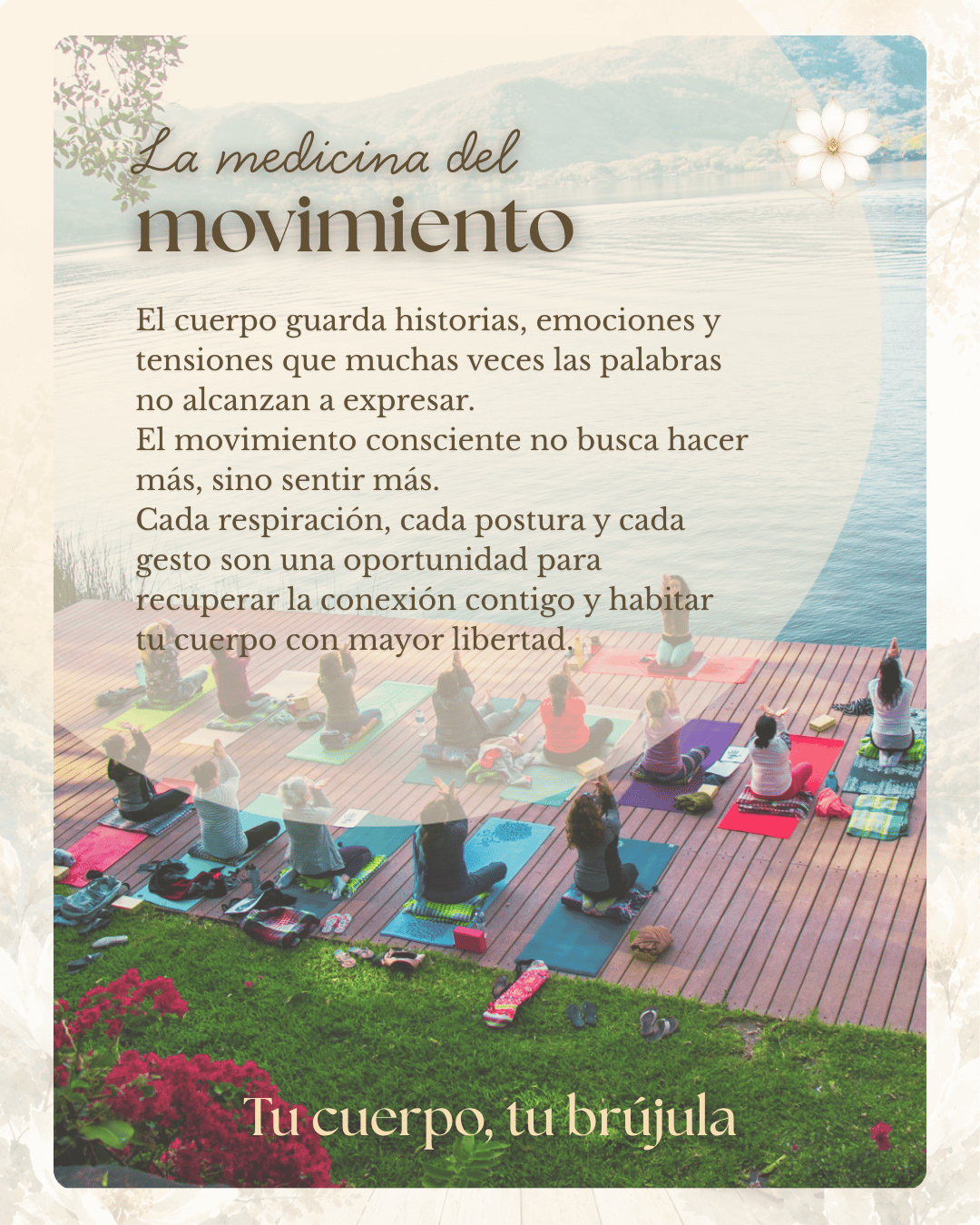 La medicina del
movimiento

El cuerpo guarda historias, emociones y tensiones que muchas veces las palabras no alcanzan a expresar.
El movimiento consciente no busca hacer más, sino sentir más.
Cada respiración, cada postura y cada gesto son una oportunidad para recuperar la conexión contigo y habitar tu cuerpo con mayor libertad.

Tu cuerpo, tu brújula